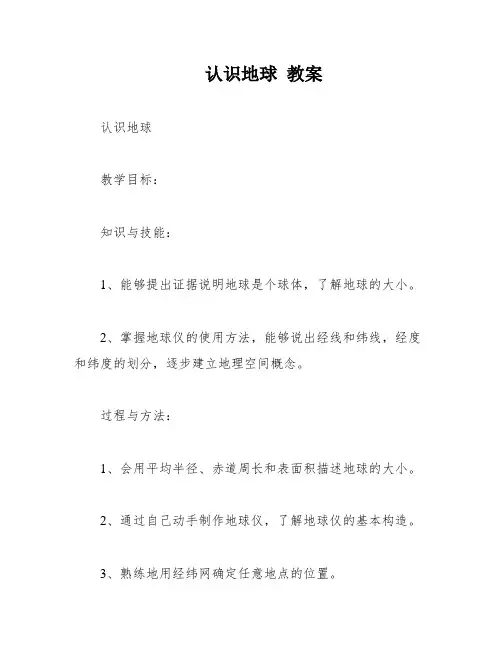 认识地球 教案

认识地球

教学目标：

知识与技能：

1、能够提出证据说明地球是个球体，了解地球的大小。

2、掌握地球仪的使用方法，能够说出经线和纬线，经度和纬度的划分，逐步建立地理空间概念。

过程与方法：

1、会用平均半径、赤道周长和表面积描述地球的大小。

2、通过自己动手制作地球仪，了解地球仪的基本构造。

3、熟练地用经纬网确定任意地点的位置。